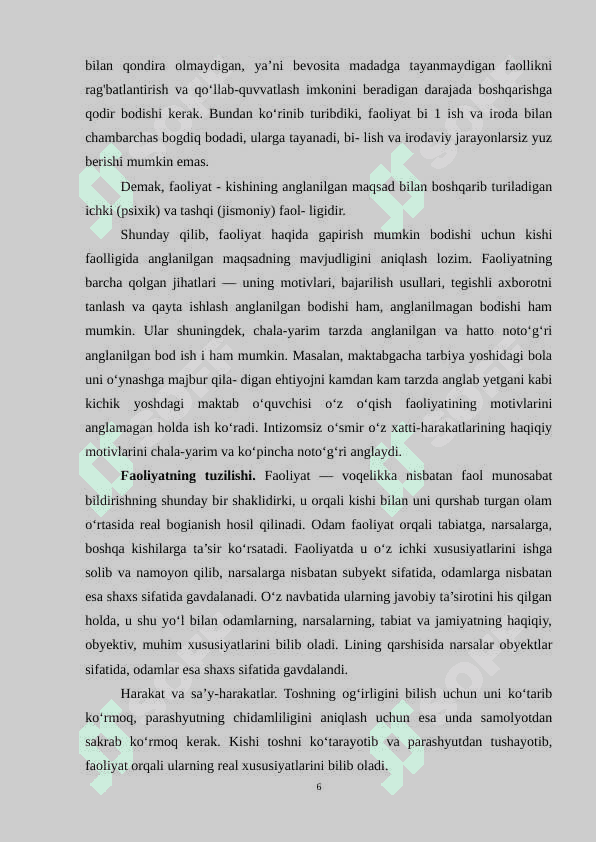 bilan qondira olmaydigan, ya’ni bevosita madadga tayanmaydigan faollikni rag'batlantirish va qo‘llab-quvvatlash imkonini beradigan darajada boshqarishga qodir bodishi kerak. Bundan ko‘rinib turibdiki, faoliyat bi 1 ish va iroda bilan chambarchas bogdiq bodadi, ularga tayanadi, bi- lish va irodaviy jarayonlarsiz yuz berishi mumkin emas.

Demak, faoliyat - kishining anglanilgan maqsad bilan boshqarib turiladigan ichki (psixik) va tashqi (jismoniy) faol- ligidir.

Shunday qilib, faoliyat haqida gapirish mumkin bodishi uchun kishi faolligida anglanilgan maqsadning mavjudligini aniqlash lozim. Faoliyatning barcha qolgan jihatlari — uning motivlari, bajarilish usullari, tegishli axborotni tanlash va qayta ishlash anglanilgan bodishi ham, anglanilmagan bodishi ham mumkin. Ular shuningdek, chala-yarim tarzda anglanilgan va hatto noto‘g‘ri anglanilgan bod ish i ham mumkin. Masalan, maktabgacha tarbiya yoshidagi bola uni o‘ynashga majbur qila- digan ehtiyojni kamdan kam tarzda anglab yetgani kabi kichik yoshdagi maktab o‘quvchisi o‘z o‘qish faoliyatining motivlarini anglamagan holda ish ko‘radi. Intizomsiz o‘smir o‘z xatti-harakatlarining haqiqiy motivlarini chala-yarim va ko‘pincha noto‘g‘ri anglaydi.

Faoliyatning tuzilishi. Faoliyat — voqelikka nisbatan faol munosabat bildirishning shunday bir shaklidirki, u orqali kishi bilan uni qurshab turgan olam o‘rtasida real bogianish hosil qilinadi. Odam faoliyat orqali tabiatga, narsalarga, boshqa kishilarga ta’sir ko‘rsatadi. Faoliyatda u o‘z ichki xususiyatlarini ishga solib va namoyon qilib, narsalarga nisbatan subyekt sifatida, odamlarga nisbatan esa shaxs sifatida gavdalanadi. O‘z navbatida ularning javobiy ta’sirotini his qilgan holda, u shu yo‘l bilan odamlarning, narsalarning, tabiat va jamiyatning haqiqiy, obyektiv, muhim xususiyatlarini bilib oladi. Lining qarshisida narsalar obyektlar sifatida, odamlar esa shaxs sifatida gavdalandi.

Harakat va sa’y-harakatlar. Toshning og‘irligini bilish uchun uni ko‘tarib ko‘rmoq, parashyutning chidamliligini aniqlash uchun esa unda samolyotdan sakrab ko‘rmoq kerak. Kishi toshni ko‘tarayotib va parashyutdan tushayotib, faoliyat orqali ularning real xususiyatlarini bilib oladi.

6